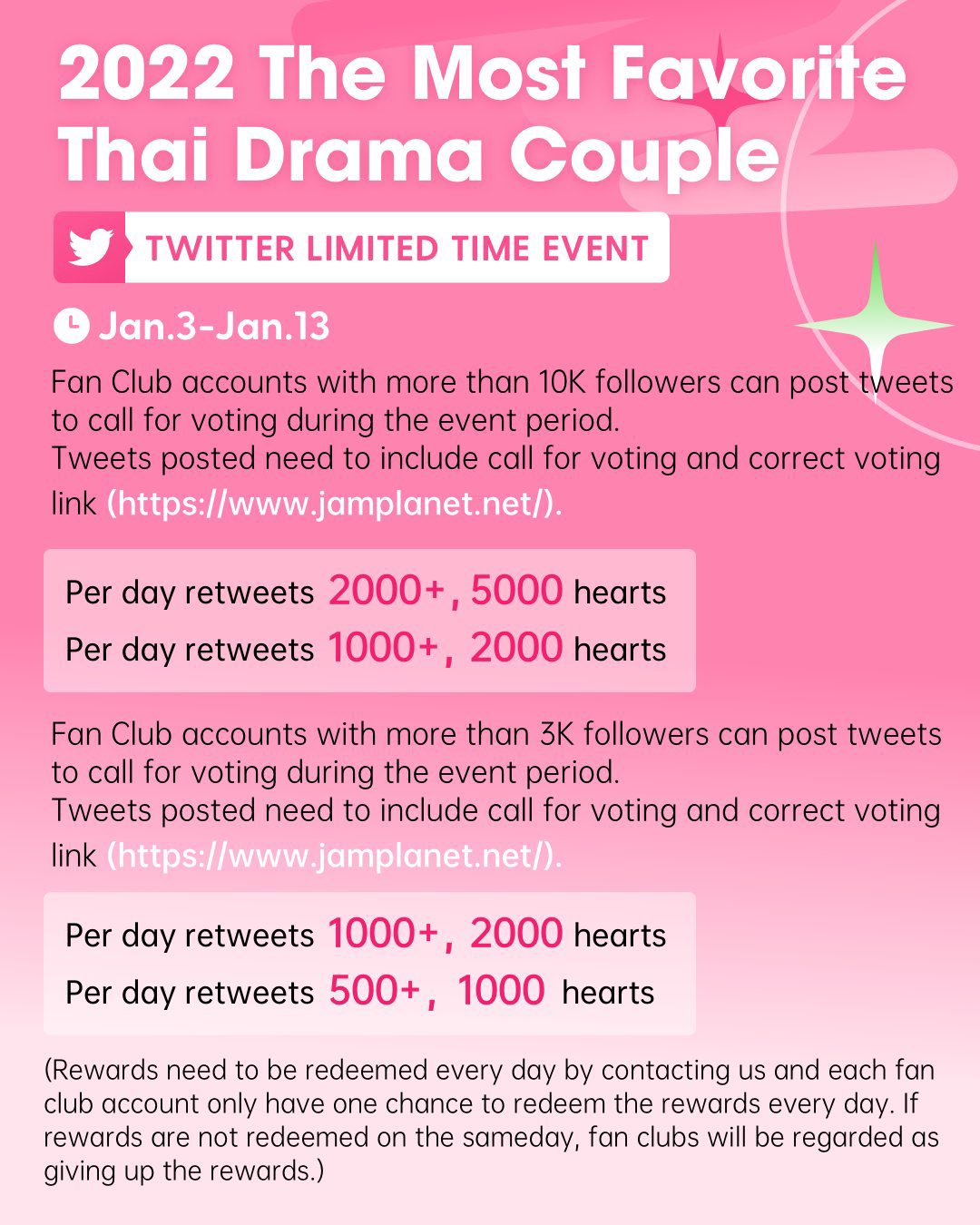 2022 The Most Favorite Thai Drama Couple

TWITTER LIMITED TIME EVENT

Jan.3-Jan.13

Fan Club accounts with more than 10K followers can post tweets to call for voting during the event period.
Tweets posted need to include call for voting and correct voting link (https://www.jamplanet.net/).

Per day retweets 2000+, 5000 hearts
Per day retweets 1000+, 2000 hearts

Fan Club accounts with more than 3K followers can post tweets to call for voting during the event period.
Tweets posted need to include call for voting and correct voting link (https://www.jamplanet.net/).

Per day retweets 1000+, 2000 hearts
Per day retweets 500+, 1000 hearts

(Rewards need to be redeemed every day by contacting us and each fan club account only have one chance to redeem the rewards every day. If rewards are not redeemed on the sameday, fan clubs will be regarded as giving up the rewards.)